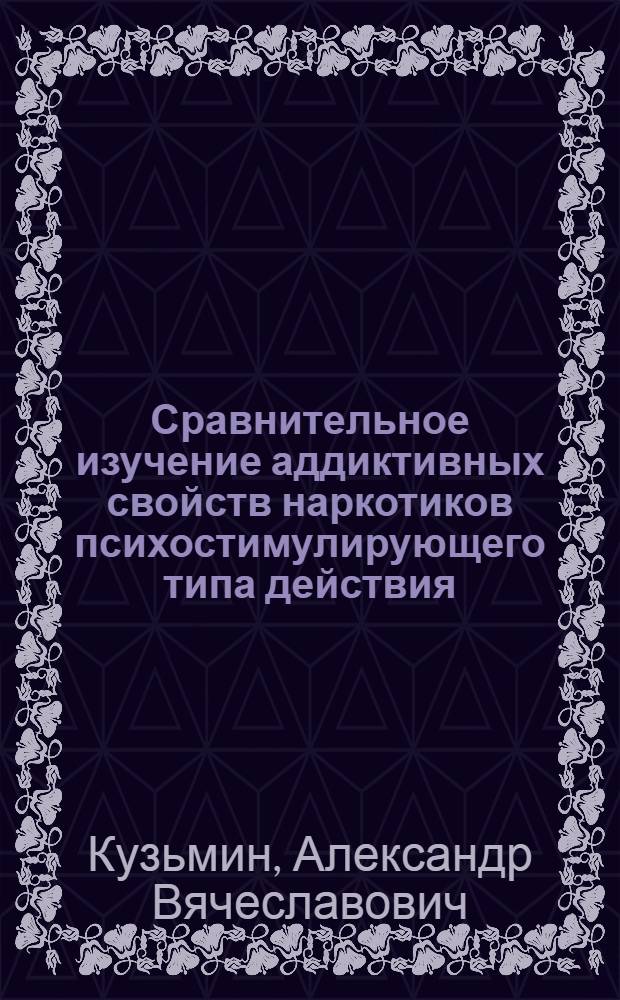 Сравнительное изучение аддиктивных свойств наркотиков психостимулирующего типа действия

Кузьмин, Александр Вячеславович